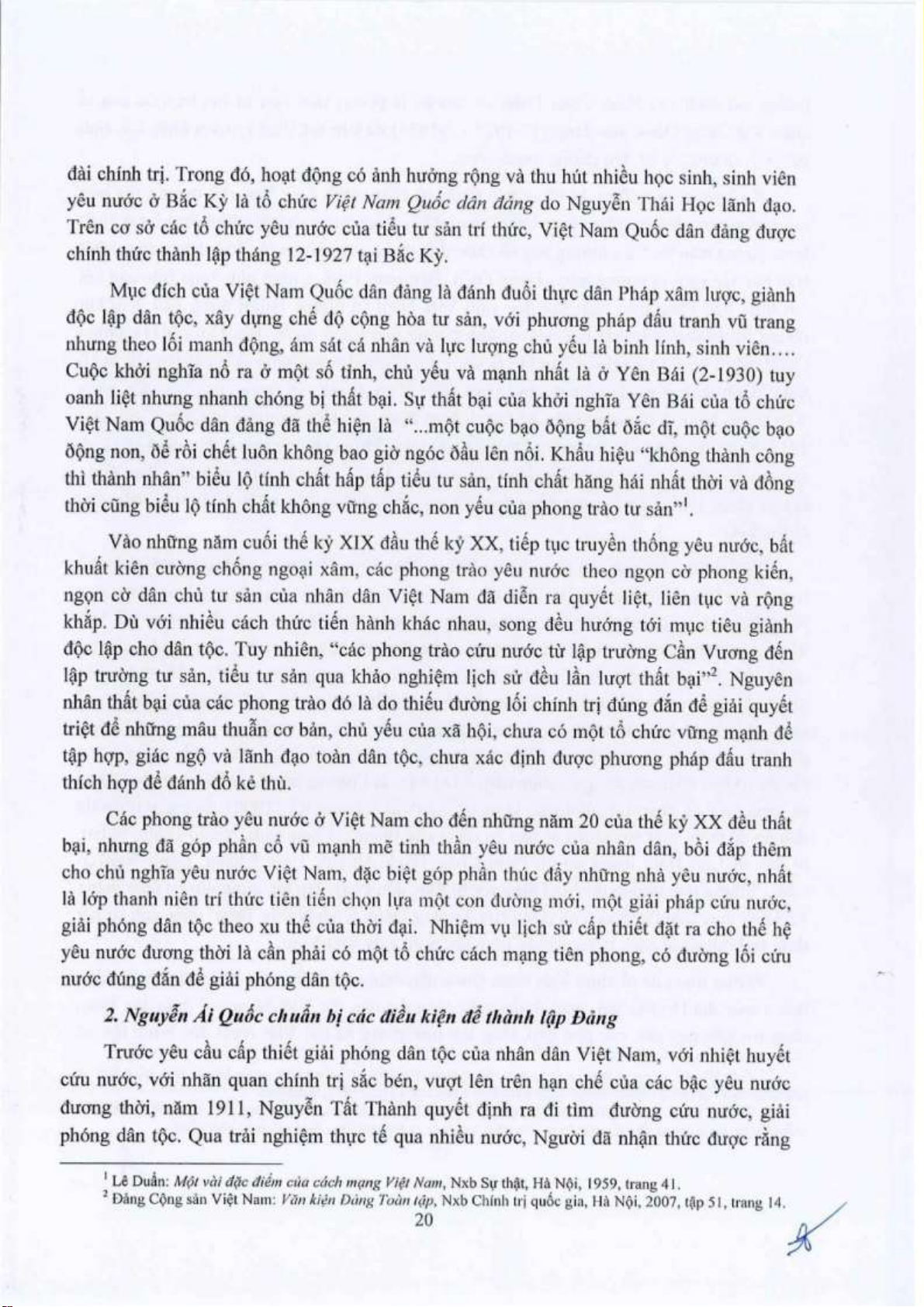 đài chính trị. Trong đó, hoạt động có ảnh hưởng rộng và thu hút nhiều học sinh, sinh viên yêu nước ở Bắc Kỳ là tổ chức Việt Nam Quốc dân đảng do Nguyễn Thái Học lãnh đạo. Trên cơ sở các tổ chức yêu nước của tiểu tư sản trí thức, Việt Nam Quốc dân đảng được chính thức thành lập tháng 12-1927 tại Bắc Kỳ.

Mục đích của Việt Nam Quốc dân đảng là đánh đuổi thực dân Pháp xâm lược, giành độc lập dân tộc, xây dựng chế độ cộng hòa tư sản, với phương pháp đấu tranh vũ trang nhưng theo lối manh động, ám sát cá nhân và lực lượng chủ yếu là binh lính, sinh viên.... Cuộc khởi nghĩa nổ ra ở một số tỉnh, chủ yếu và mạnh nhất là ở Yên Bái (2-1930) tuy oanh liệt nhưng nhanh chóng bị thất bại. Sự thất bại của khởi nghĩa Yên Bái của tổ chức Việt Nam Quốc dân đảng đã thể hiện là "...một cuộc bạo động bất đắc dĩ, một cuộc bạo động non, để rồi chết luôn không bao giờ ngóc đầu lên nổi. Khẩu hiệu "không thành công thì thành nhân" biểu lộ tính chất hấp tấp tiểu tư sản, tính chất hăng hái nhất thời và đồng thời cũng biểu lộ tính chất không vững chắc, non yếu của phong trào tư sản"$^1$.

Vào những năm cuối thế kỷ XIX đầu thế kỷ XX, tiếp tục truyền thống yêu nước, bất khuất kiên cường chống ngoại xâm, các phong trào yêu nước theo ngọn cờ phong kiến, ngọn cờ dân chủ tư sản của nhân dân Việt Nam đã diễn ra quyết liệt, liên tục và rộng khắp. Dù với nhiều cách thức tiến hành khác nhau, song đều hướng tới mục tiêu giành độc lập cho dân tộc. Tuy nhiên, "các phong trào cứu nước từ lập trường Cần Vương đến lập trường tư sản, tiểu tư sản qua khảo nghiệm lịch sử đều lần lượt thất bại"$^2$. Nguyên nhân thất bại của các phong trào đó là do thiếu đường lối chính trị đúng đắn để giải quyết triệt để những mâu thuẫn cơ bản, chủ yếu của xã hội, chưa có một tổ chức vững mạnh để tập hợp, giác ngộ và lãnh đạo toàn dân tộc, chưa xác định được phương pháp đấu tranh thích hợp để đánh đổ kẻ thù.

Các phong trào yêu nước ở Việt Nam cho đến những năm 20 của thế kỷ XX đều thất bại, nhưng đã góp phần cổ vũ mạnh mẽ tinh thần yêu nước của nhân dân, bồi đắp thêm cho chủ nghĩa yêu nước Việt Nam, đặc biệt góp phần thúc đẩy những nhà yêu nước, nhất là lớp thanh niên trí thức tiên tiến chọn lựa một con đường mới, một giải pháp cứu nước, giải phóng dân tộc theo xu thế của thời đại. Nhiệm vụ lịch sử cấp thiết đặt ra cho thế hệ yêu nước đương thời là cần phải có một tổ chức cách mạng tiên phong, có đường lối cứu nước đúng đắn để giải phóng dân tộc.

2. Nguyễn Ái Quốc chuẩn bị các điều kiện để thành lập Đảng

Trước yêu cầu cấp thiết giải phóng dân tộc của nhân dân Việt Nam, với nhiệt huyết cứu nước, với nhãn quan chính trị sắc bén, vượt lên trên hạn chế của các bậc yêu nước đương thời, năm 1911, Nguyễn Tất Thành quyết định ra đi tìm đường cứu nước, giải phóng dân tộc. Qua trải nghiệm thực tế qua nhiều nước, Người đã nhận thức được rằng

$^1$ Lê Duẩn: Một vài đặc điểm của cách mạng Việt Nam, Nxb Sự thật, Hà Nội, 1959, trang 41.
$^2$ Đảng Cộng sản Việt Nam: Văn kiện Đảng Toàn tập, Nxb Chính trị quốc gia, Hà Nội, 2007, tập 51, trang 14.

20